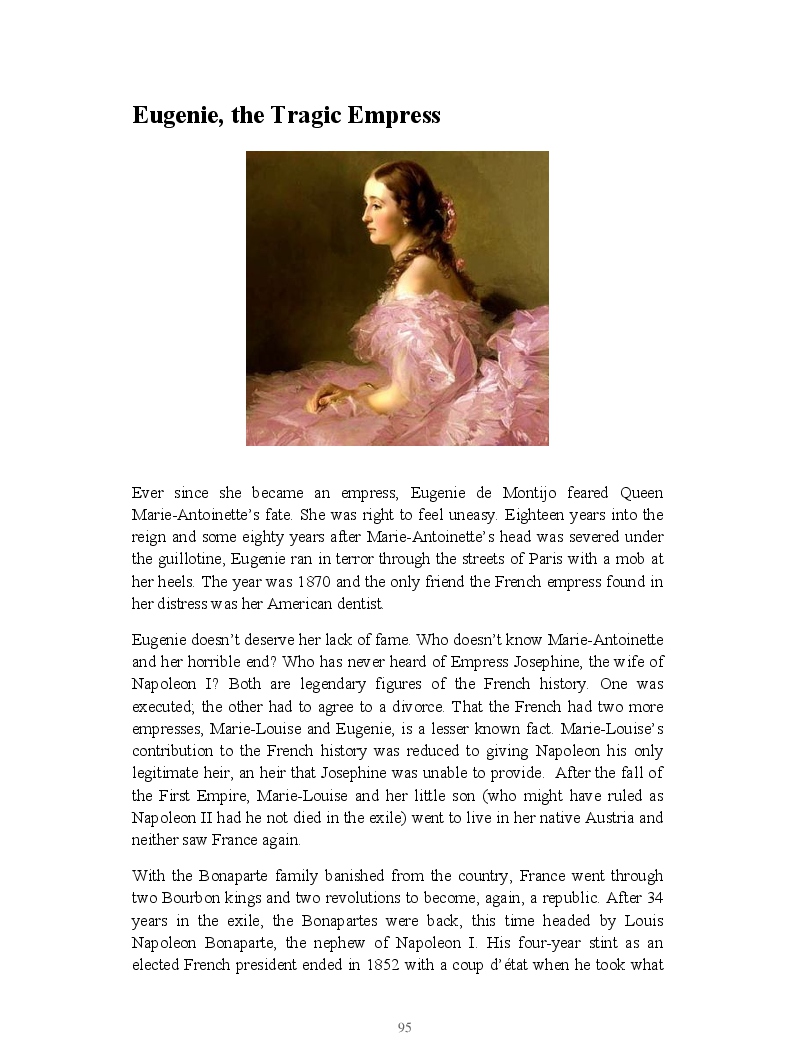 Eugenie, the Tragic Empress

Ever since she became an empress, Eugenie de Montijo feared Queen Marie-Antoinette's fate. She was right to feel uneasy. Eighteen years into the reign and some eighty years after Marie-Antoinette's head was severed under the guillotine, Eugenie ran in terror through the streets of Paris with a mob at her heels. The year was 1870 and the only friend the French empress found in her distress was her American dentist.

Eugenie doesn't deserve her lack of fame. Who doesn't know Marie-Antoinette and her horrible end? Who has never heard of Empress Josephine, the wife of Napoleon I? Both are legendary figures of the French history. One was executed; the other had to agree to a divorce. That the French had two more empresses, Marie-Louise and Eugenie, is a lesser known fact. Marie-Louise's contribution to the French history was reduced to giving Napoleon his only legitimate heir, an heir that Josephine was unable to provide. After the fall of the First Empire, Marie-Louise and her little son (who might have ruled as Napoleon II had he not died in the exile) went to live in her native Austria and neither saw France again.

With the Bonaparte family banished from the country, France went through two Bourbon kings and two revolutions to become, again, a republic. After 34 years in the exile, the Bonapartes were back, this time headed by Louis Napoleon Bonaparte, the nephew of Napoleon I. His four-year stint as an elected French president ended in 1852 with a coup d'état when he took what

95